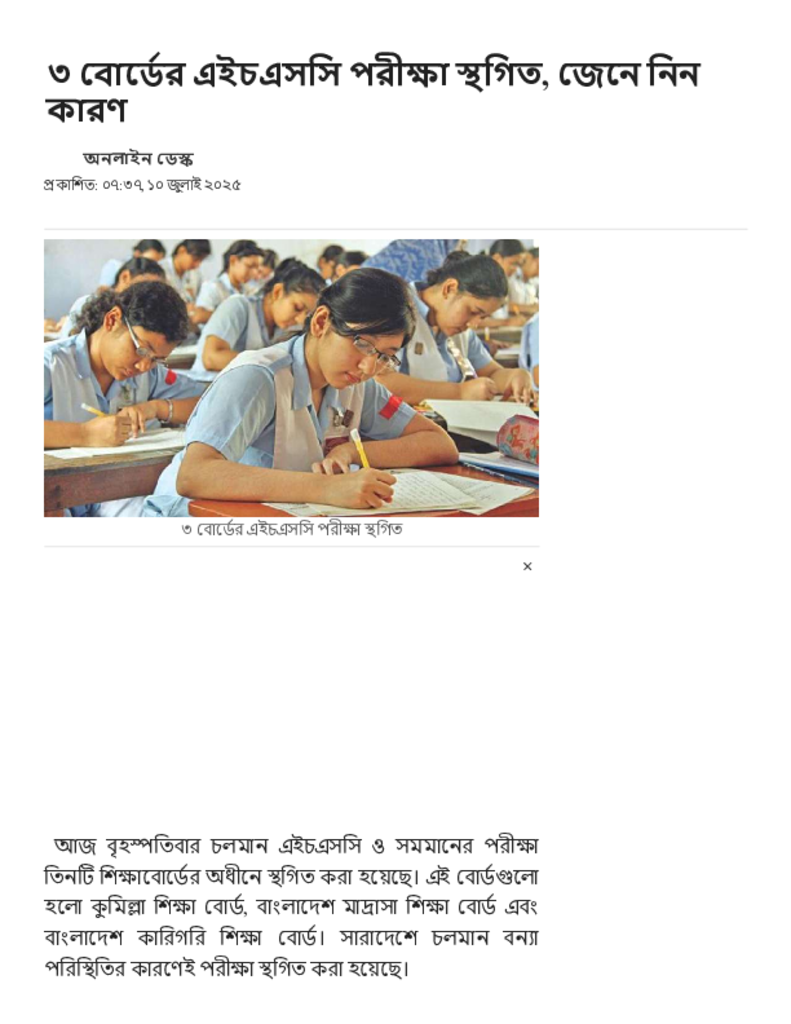 ৩ বোর্ডের এইচএসসি পরীক্ষা স্থগিত, জেনে নিন কারণ

অনলাইন ডেস্ক
প্রকাশিত: ০৭:৩৭, ১০ জুলাই ২০২৫

৩ বোর্ডের এইচএসসি পরীক্ষা স্থগিত

×

আজ বৃহস্পতিবার চলমান এইচএসসি ও সমমানের পরীক্ষা তিনটি শিক্ষাবোর্ডের অধীনে স্থগিত করা হয়েছে। এই বোর্ডগুলো হলো কুমিল্লা শিক্ষা বোর্ড, বাংলাদেশ মাদ্রাসা শিক্ষা বোর্ড এবং বাংলাদেশ কারিগরি শিক্ষা বোর্ড। সারাদেশে চলমান বন্যা পরিস্থিতির কারণেই পরীক্ষা স্থগিত করা হয়েছে।